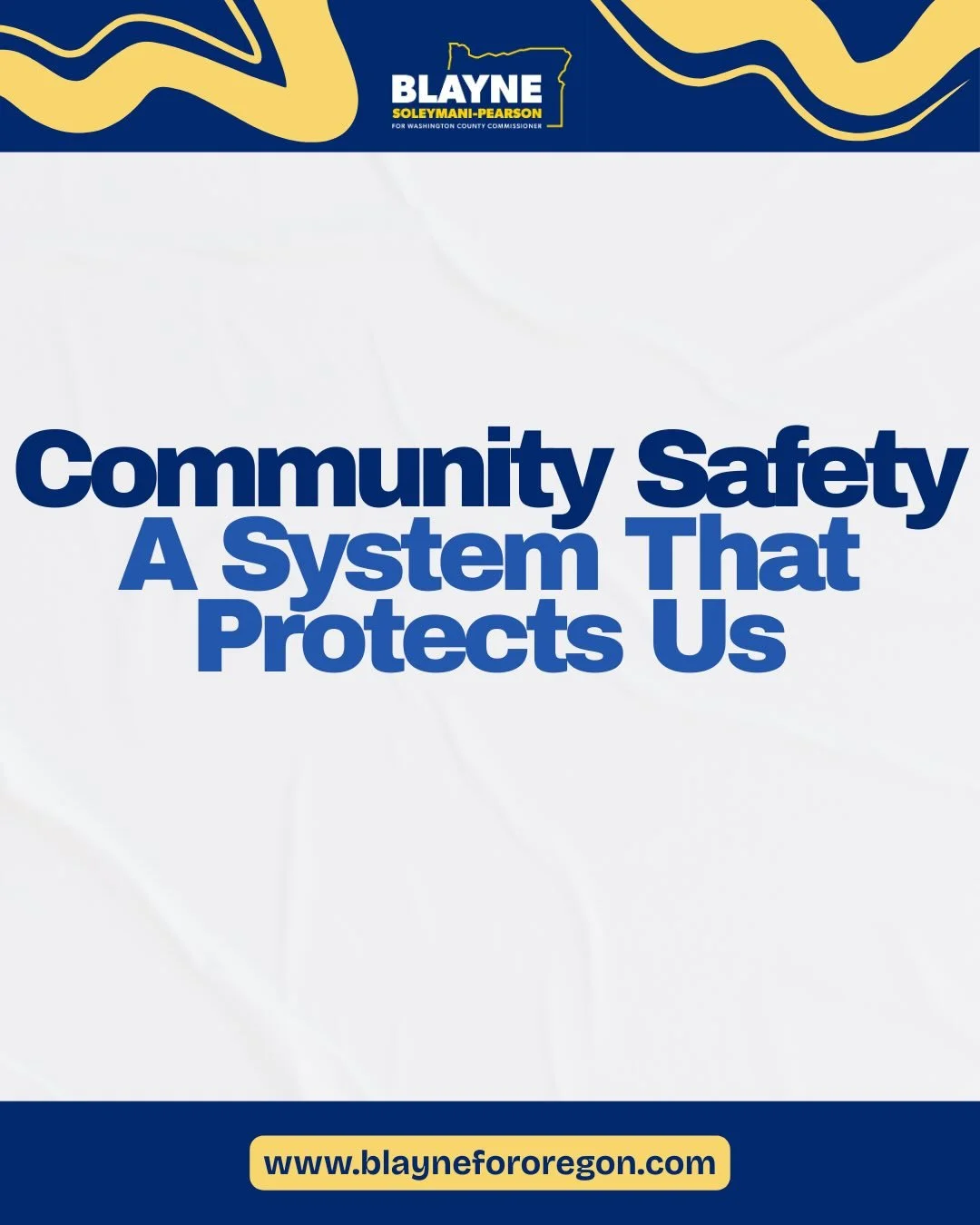 BLAYNE
SOLEYMANI-PEARSON
FOR WASHINGTON COUNTY COMMISSIONER

Community Safety
A System That Protects Us

www.blaynefororegon.com